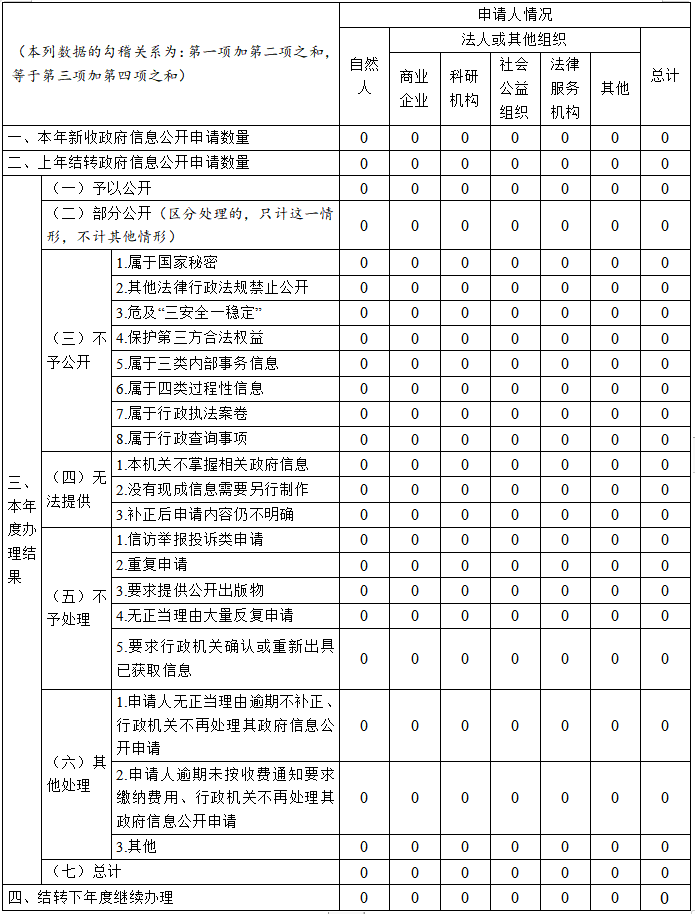 | （本列数据的勾稽关系为：第一项加第二项之和，等于第三项加第四项之和） | | | 申请人情况 | | | | | | |
|---|---|---|---|---|---|---|---|---|---|
| | | | 自然人 | 法人或其他组织 | | | | | 总计 |
| | | | | 商业企业 | 科研机构 | 社会公益组织 | 法律服务机构 | 其他 | |
| 一、本年新收政府信息公开申请数量 | | | 0 | 0 | 0 | 0 | 0 | 0 | 0 |
| 二、上年结转政府信息公开申请数量 | | | 0 | 0 | 0 | 0 | 0 | 0 | 0 |
| 三、本年度办理结果 | （一）予以公开 | | 0 | 0 | 0 | 0 | 0 | 0 | 0 |
| | （二）部分公开（区分处理的，只计这一情形，不计其他情形） | | 0 | 0 | 0 | 0 | 0 | 0 | 0 |
| | （三）不予公开 | 1.属于国家秘密 | 0 | 0 | 0 | 0 | 0 | 0 | 0 |
| | | 2.其他法律行政法规禁止公开 | 0 | 0 | 0 | 0 | 0 | 0 | 0 |
| | | 3.危及“三安全一稳定” | 0 | 0 | 0 | 0 | 0 | 0 | 0 |
| | | 4.保护第三方合法权益 | 0 | 0 | 0 | 0 | 0 | 0 | 0 |
| | | 5.属于三类内部事务信息 | 0 | 0 | 0 | 0 | 0 | 0 | 0 |
| | | 6.属于四类过程性信息 | 0 | 0 | 0 | 0 | 0 | 0 | 0 |
| | | 7.属于行政执法案卷 | 0 | 0 | 0 | 0 | 0 | 0 | 0 |
| | | 8.属于行政查询事项 | 0 | 0 | 0 | 0 | 0 | 0 | 0 |
| | （四）无法提供 | 1.本机关不掌握相关政府信息 | 0 | 0 | 0 | 0 | 0 | 0 | 0 |
| | | 2.没有现成信息需要另行制作 | 0 | 0 | 0 | 0 | 0 | 0 | 0 |
| | | 3.补正后申请内容仍不明确 | 0 | 0 | 0 | 0 | 0 | 0 | 0 |
| | （五）不予处理 | 1.信访举报投诉类申请 | 0 | 0 | 0 | 0 | 0 | 0 | 0 |
| | | 2.重复申请 | 0 | 0 | 0 | 0 | 0 | 0 | 0 |
| | | 3.要求提供公开出版物 | 0 | 0 | 0 | 0 | 0 | 0 | 0 |
| | | 4.无正当理由大量反复申请 | 0 | 0 | 0 | 0 | 0 | 0 | 0 |
| | | 5.要求行政机关确认或重新出具已获取信息 | 0 | 0 | 0 | 0 | 0 | 0 | 0 |
| | （六）其他处理 | 1.申请人无正当理由逾期不补正、行政机关不再处理其政府信息公开申请 | 0 | 0 | 0 | 0 | 0 | 0 | 0 |
| | | 2.申请人逾期未按收费通知要求缴纳费用、行政机关不再处理其政府信息公开申请 | 0 | 0 | 0 | 0 | 0 | 0 | 0 |
| | | 3.其他 | 0 | 0 | 0 | 0 | 0 | 0 | 0 |
| | （七）总计 | | 0 | 0 | 0 | 0 | 0 | 0 | 0 |
| 四、结转下年度继续办理 | | | 0 | 0 | 0 | 0 | 0 | 0 | 0 |